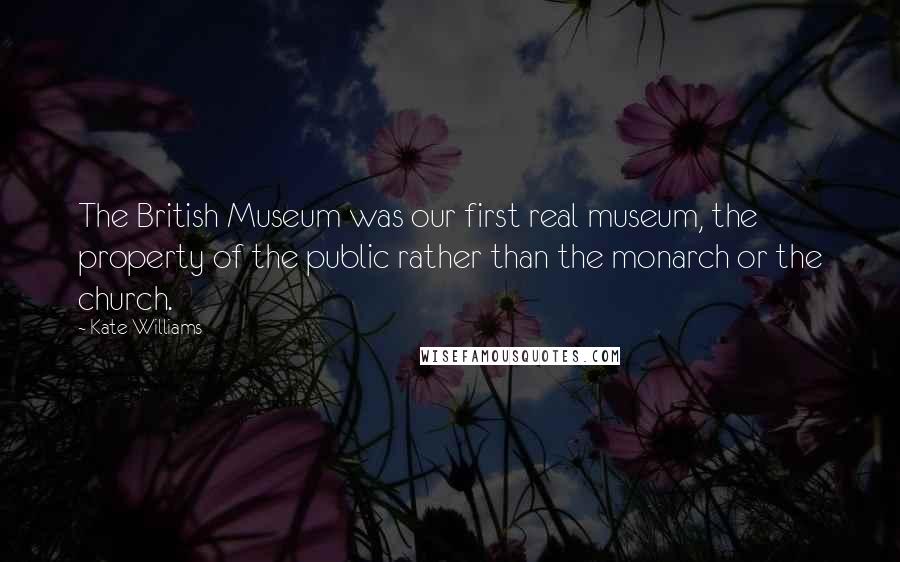 The British Museum was our first real museum, the property of the public rather than the monarch or the church.

- Kate Williams

WISEFAMOUSQUOTES.COM